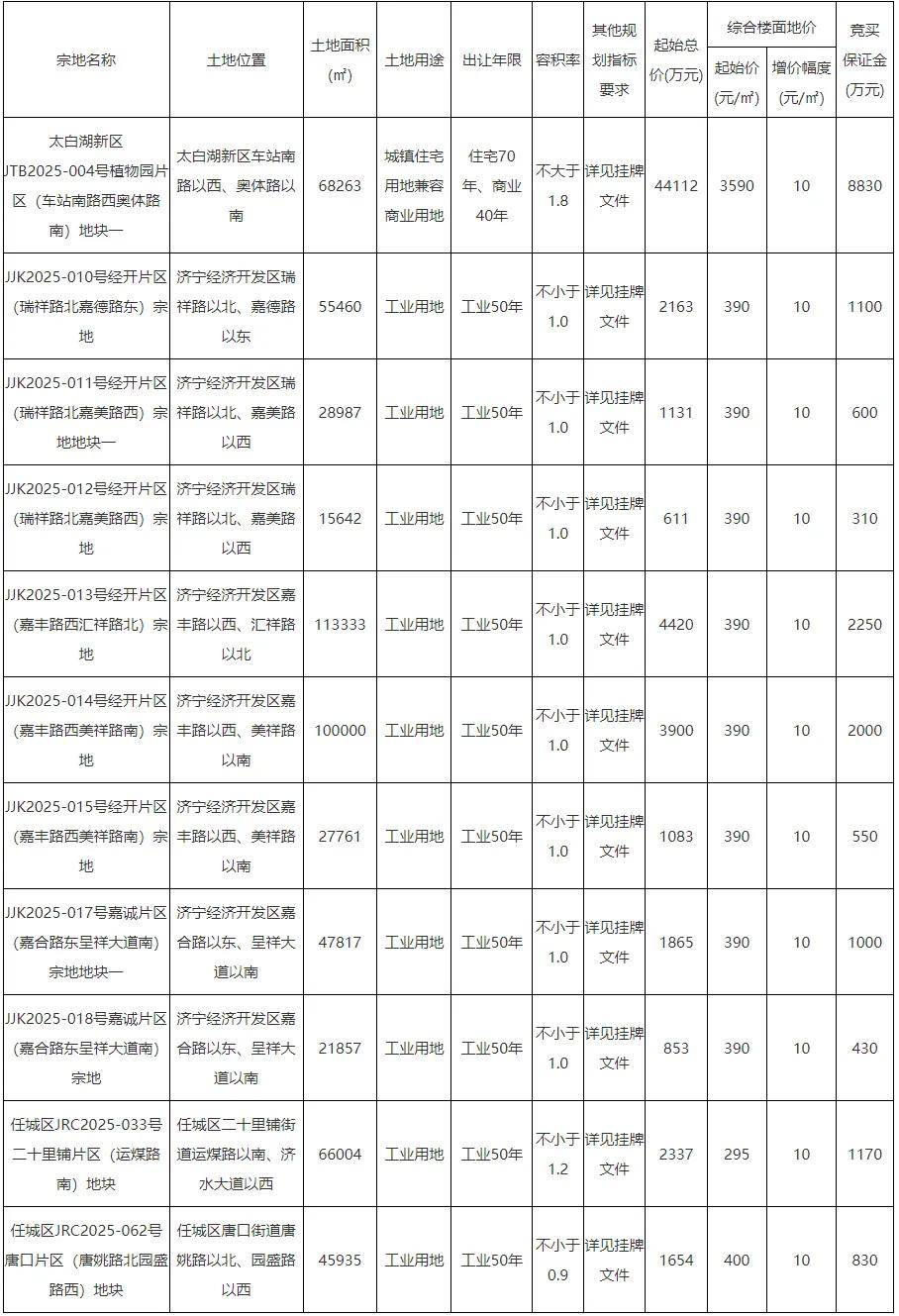 | 宗地名称 | 土地位置 | 土地面积(㎡) | 土地用途 | 出让年限 | 容积率 | 其他规划指标要求 | 起始总价(万元) | 综合楼面地价 |  | 竞买保证金(万元) |
|---|---|---|---|---|---|---|---|---|---|---|
|  |  |  |  |  |  |  |  | 起始价(元/㎡) | 增价幅度(元/㎡) |  |
| 太白湖新区JTB2025-004号植物园片区（车站南路西奥体路南）地块一 | 太白湖新区车站南路以西、奥体路以南 | 68263 | 城镇住宅用地兼容商业用地 | 住宅70年、商业40年 | 不大于1.8 | 详见挂牌文件 | 44112 | 3590 | 10 | 8830 |
| JJK2025-010号经开片区（瑞祥路北嘉德路东）宗地 | 济宁经济开发区瑞祥路以北、嘉德路以东 | 55460 | 工业用地 | 工业50年 | 不小于1.0 | 详见挂牌文件 | 2163 | 390 | 10 | 1100 |
| JJK2025-011号经开片区（瑞祥路北嘉美路西）宗地地块一 | 济宁经济开发区瑞祥路以北、嘉美路以西 | 28987 | 工业用地 | 工业50年 | 不小于1.0 | 详见挂牌文件 | 1131 | 390 | 10 | 600 |
| JJK2025-012号经开片区（瑞祥路北嘉美路西）宗地 | 济宁经济开发区瑞祥路以北、嘉美路以西 | 15642 | 工业用地 | 工业50年 | 不小于1.0 | 详见挂牌文件 | 611 | 390 | 10 | 310 |
| JJK2025-013号经开片区（嘉丰路西汇祥路北）宗地 | 济宁经济开发区嘉丰路以西、汇祥路以北 | 113333 | 工业用地 | 工业50年 | 不小于1.0 | 详见挂牌文件 | 4420 | 390 | 10 | 2250 |
| JJK2025-014号经开片区（嘉丰路西美祥路南）宗地 | 济宁经济开发区嘉丰路以西、美祥路以南 | 100000 | 工业用地 | 工业50年 | 不小于1.0 | 详见挂牌文件 | 3900 | 390 | 10 | 2000 |
| JJK2025-015号经开片区（嘉丰路西美祥路南）宗地 | 济宁经济开发区嘉丰路以西、美祥路以南 | 27761 | 工业用地 | 工业50年 | 不小于1.0 | 详见挂牌文件 | 1083 | 390 | 10 | 550 |
| JJK2025-017号嘉诚片区（嘉合路东呈祥大道南）宗地地块一 | 济宁经济开发区嘉合路以东、呈祥大道以南 | 47817 | 工业用地 | 工业50年 | 不小于1.0 | 详见挂牌文件 | 1865 | 390 | 10 | 1000 |
| JJK2025-018号嘉诚片区（嘉合路东呈祥大道南）宗地 | 济宁经济开发区嘉合路以东、呈祥大道以南 | 21857 | 工业用地 | 工业50年 | 不小于1.0 | 详见挂牌文件 | 853 | 390 | 10 | 430 |
| 任城区JRC2025-033号二十里铺片区（运煤路南）地块 | 任城区二十里铺街道运煤路以南、济水大道以西 | 66004 | 工业用地 | 工业50年 | 不小于1.2 | 详见挂牌文件 | 2337 | 295 | 10 | 1170 |
| 任城区JRC2025-062号唐口片区（唐姚路北园盛路西）地块 | 任城区唐口街道唐姚路以北、园盛路以西 | 45935 | 工业用地 | 工业50年 | 不小于0.9 | 详见挂牌文件 | 1654 | 400 | 10 | 830 |